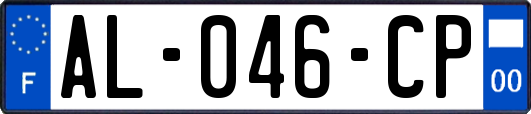 F
AL-046-CP
00